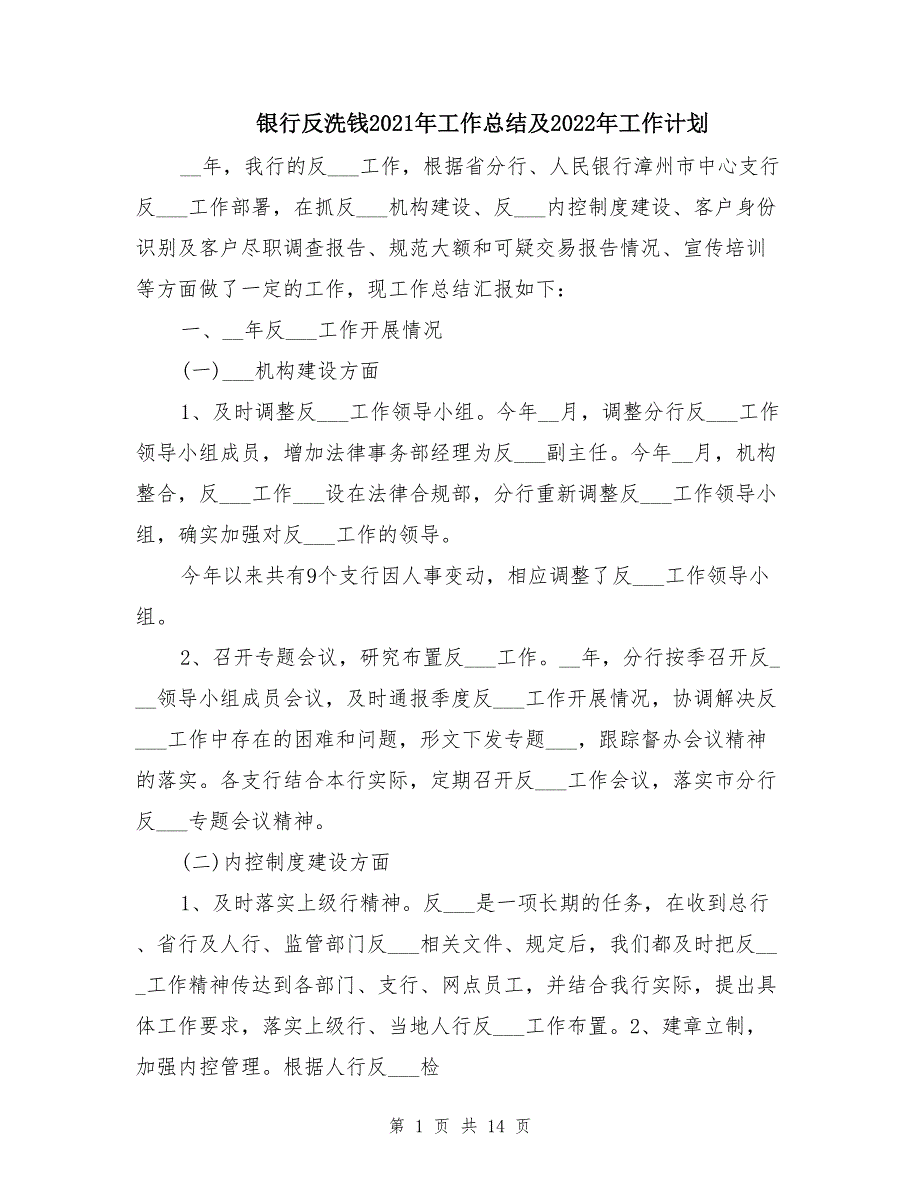 银行反洗钱2021年工作总结及2022年工作计划

__年，我行的反___工作，根据省分行、人民银行漳州市中心支行反___工作部署，在抓反___机构建设、反___内控制度建设、客户身份识别及客户尽职调查报告、规范大额和可疑交易报告情况、宣传培训等方面做了一定的工作，现工作总结汇报如下：

一、__年反___工作开展情况

(一)___机构建设方面

1、及时调整反___工作领导小组。今年__月，调整分行反___工作领导小组成员，增加法律事务部经理为反___副主任。今年__月，机构整合，反___工作___设在法律合规部，分行重新调整反___工作领导小组，确实加强对反___工作的领导。

今年以来共有9个支行因人事变动，相应调整了反___工作领导小组。

2、召开专题会议，研究布置反___工作。__年，分行按季召开反___领导小组成员会议，及时通报季度反___工作开展情况，协调解决反___工作中存在的困难和问题，形文下发专题___，跟踪督办会议精神的落实。各支行结合本行实际，定期召开反___工作会议，落实市分行反___专题会议精神。

(二)内控制度建设方面

1、及时落实上级行精神。反___是一项长期的任务，在收到总行、省行及人行、监管部门反___相关文件、规定后，我们都及时把反___工作精神传达到各部门、支行、网点员工，并结合我行实际，提出具体工作要求，落实上级行、当地人行反___工作布置。2、建章立制，加强内控管理。根据人行反___检

第 1 页 共 14 页